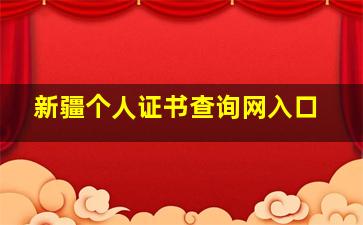 新疆个人证书查询网入口